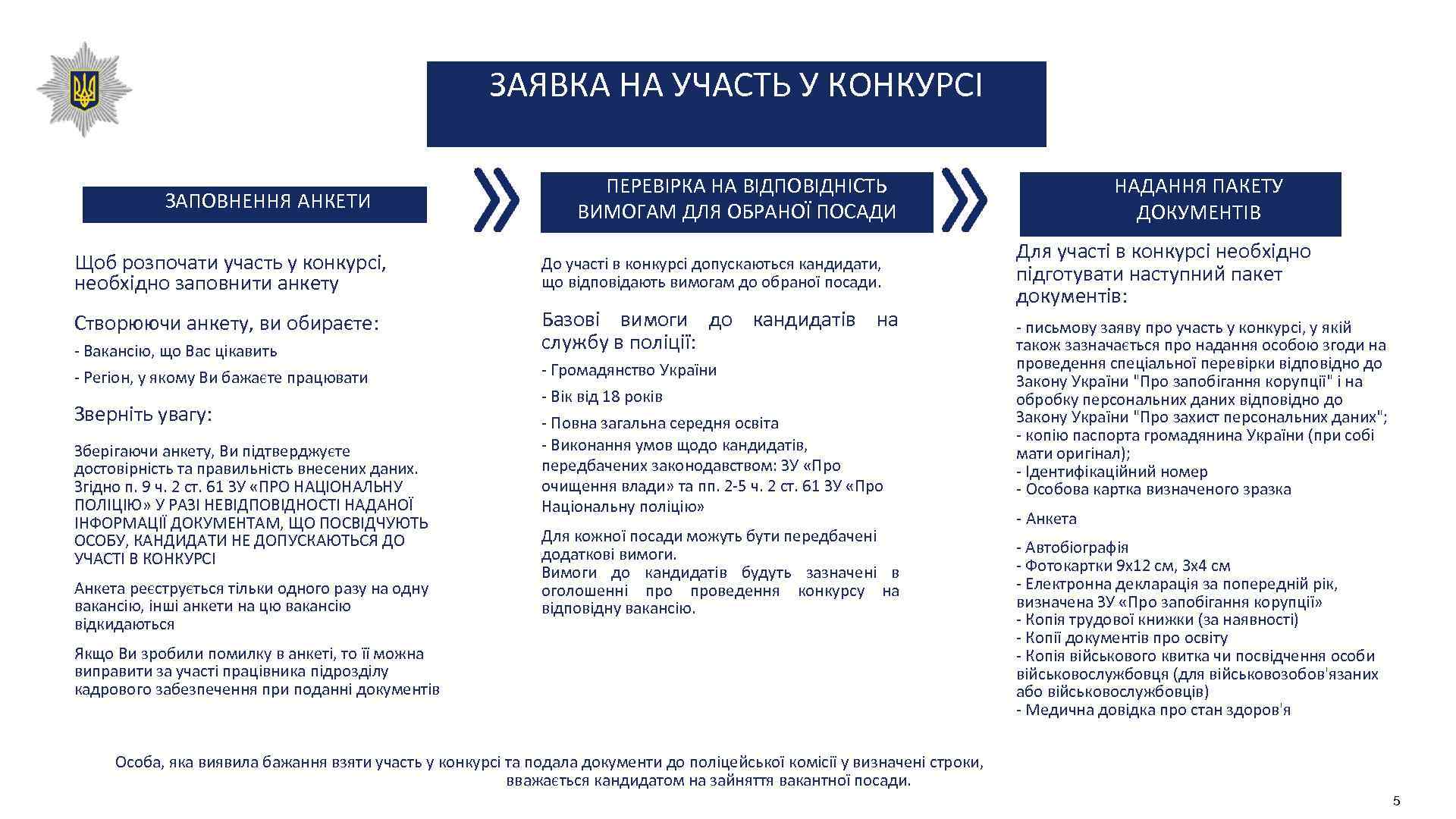 ЗАЯВКА НА УЧАСТЬ У КОНКУРСІ

ЗАПОВНЕННЯ АНКЕТИ

Щоб розпочати участь у конкурсі, необхідно заповнити анкету

Створюючи анкету, ви обираєте:

- Вакансію, що Вас цікавить

- Регіон, у якому Ви бажаєте працювати

Зверніть увагу:

Зберігаючи анкету, Ви підтверджуєте достовірність та правильність внесених даних. Згідно п. 9 ч. 2 ст. 61 ЗУ «ПРО НАЦІОНАЛЬНУ ПОЛІЦІЮ» У РАЗІ НЕВІДПОВІДНОСТІ НАДАНОЇ ІНФОРМАЦІЇ ДОКУМЕНТАМ, ЩО ПОСВІДЧУЮТЬ ОСОБУ, КАНДИДАТИ НЕ ДОПУСКАЮТЬСЯ ДО УЧАСТІ В КОНКУРСІ

Анкета реєструється тільки одного разу на одну вакансію, інші анкети на цю вакансію відкидаються

Якщо Ви зробили помилку в анкеті, то її можна виправити за участі працівника підрозділу кадрового забезпечення при поданні документів

ПЕРЕВІРКА НА ВІДПОВІДНІСТЬ ВИМОГАМ ДЛЯ ОБРАНОЇ ПОСАДИ

До участі в конкурсі допускаються кандидати, що відповідають вимогам до обраної посади.

Базові вимоги до кандидатів на службу в поліції:

- Громадянство України

- Вік від 18 років

- Повна загальна середня освіта
- Виконання умов щодо кандидатів, передбачених законодавством: ЗУ «Про очищення влади» та пп. 2-5 ч. 2 ст. 61 ЗУ «Про Національну поліцію»

Для кожної посади можуть бути передбачені додаткові вимоги.
Вимоги до кандидатів будуть зазначені в оголошенні про проведення конкурсу на відповідну вакансію.

НАДАННЯ ПАКЕТУ ДОКУМЕНТІВ

Для участі в конкурсі необхідно підготувати наступний пакет документів:

- письмову заяву про участь у конкурсі, у якій також зазначається про надання особою згоди на проведення спеціальної перевірки відповідно до Закону України "Про запобігання корупції" і на обробку персональних даних відповідно до Закону України "Про захист персональних даних";
- копію паспорта громадянина України (при собі мати оригінал);
- Ідентифікаційний номер
- Особова картка визначеного зразка

- Анкета

- Автобіографія
- Фотокартки 9х12 см, 3х4 см
- Електронна декларація за попередній рік, визначена ЗУ «Про запобігання корупції»
- Копія трудової книжки (за наявності)
- Копії документів про освіту
- Копія військового квитка чи посвідчення особи військовослужбовця (для військовозобов'язаних або військовослужбовців)
- Медична довідка про стан здоров'я

Особа, яка виявила бажання взяти участь у конкурсі та подала документи до поліцейської комісії у визначені строки, вважається кандидатом на зайняття вакантної посади.

5